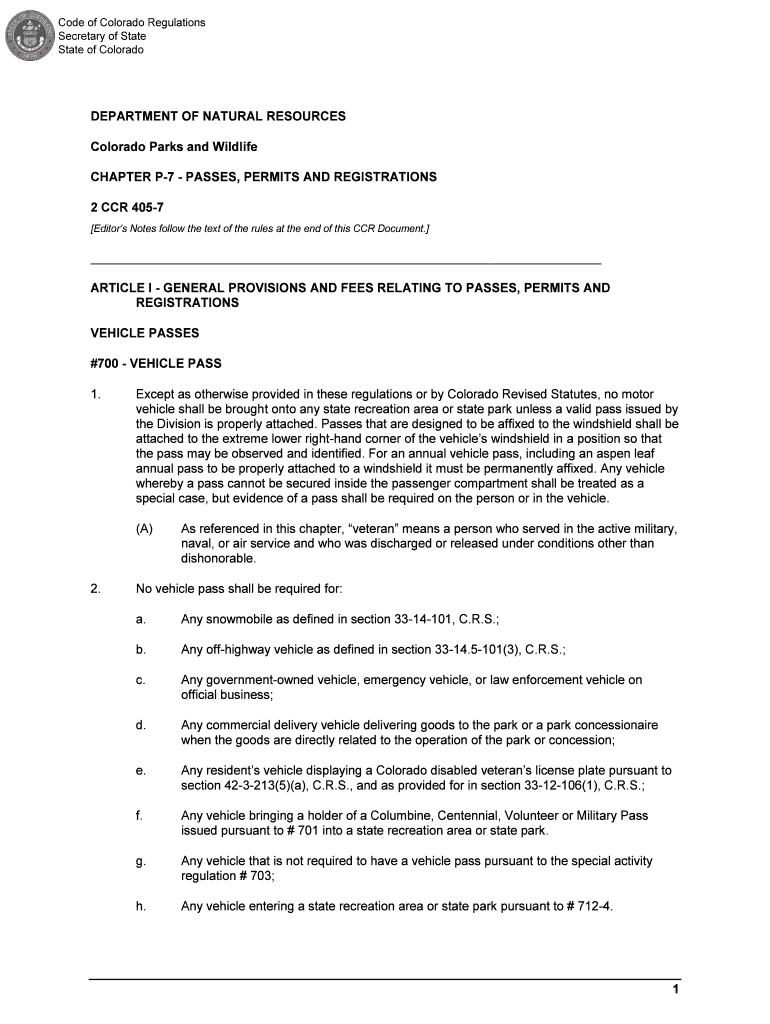 Code of Colorado Regulations
Secretary of State
State of Colorado

DEPARTMENT OF NATURAL RESOURCES

Colorado Parks and Wildlife

CHAPTER P-7 - PASSES, PERMITS AND REGISTRATIONS

2 CCR 405-7

[Editor's Notes follow the text of the rules at the end of this CCR Document.]

ARTICLE I - GENERAL PROVISIONS AND FEES RELATING TO PASSES, PERMITS AND REGISTRATIONS

VEHICLE PASSES

#700 - VEHICLE PASS

1. Except as otherwise provided in these regulations or by Colorado Revised Statutes, no motor vehicle shall be brought onto any state recreation area or state park unless a valid pass issued by the Division is properly attached. Passes that are designed to be affixed to the windshield shall be attached to the extreme lower right-hand corner of the vehicle's windshield in a position so that the pass may be observed and identified. For an annual vehicle pass, including an aspen leaf annual pass to be properly attached to a windshield it must be permanently affixed. Any vehicle whereby a pass cannot be secured inside the passenger compartment shall be treated as a special case, but evidence of a pass shall be required on the person or in the vehicle.

(A) As referenced in this chapter, "veteran" means a person who served in the active military, naval, or air service and who was discharged or released under conditions other than dishonorable.

2. No vehicle pass shall be required for:

a. Any snowmobile as defined in section 33-14-101, C.R.S.;

b. Any off-highway vehicle as defined in section 33-14.5-101(3), C.R.S.;

c. Any government-owned vehicle, emergency vehicle, or law enforcement vehicle on official business;

d. Any commercial delivery vehicle delivering goods to the park or a park concessionaire when the goods are directly related to the operation of the park or concession;

e. Any resident's vehicle displaying a Colorado disabled veteran's license plate pursuant to section 42-3-213(5)(a), C.R.S., and as provided for in section 33-12-106(1), C.R.S.;

f. Any vehicle bringing a holder of a Columbine, Centennial, Volunteer or Military Pass issued pursuant to # 701 into a state recreation area or state park.

g. Any vehicle that is not required to have a vehicle pass pursuant to the special activity regulation # 703;

h. Any vehicle entering a state recreation area or state park pursuant to # 712-4.

1